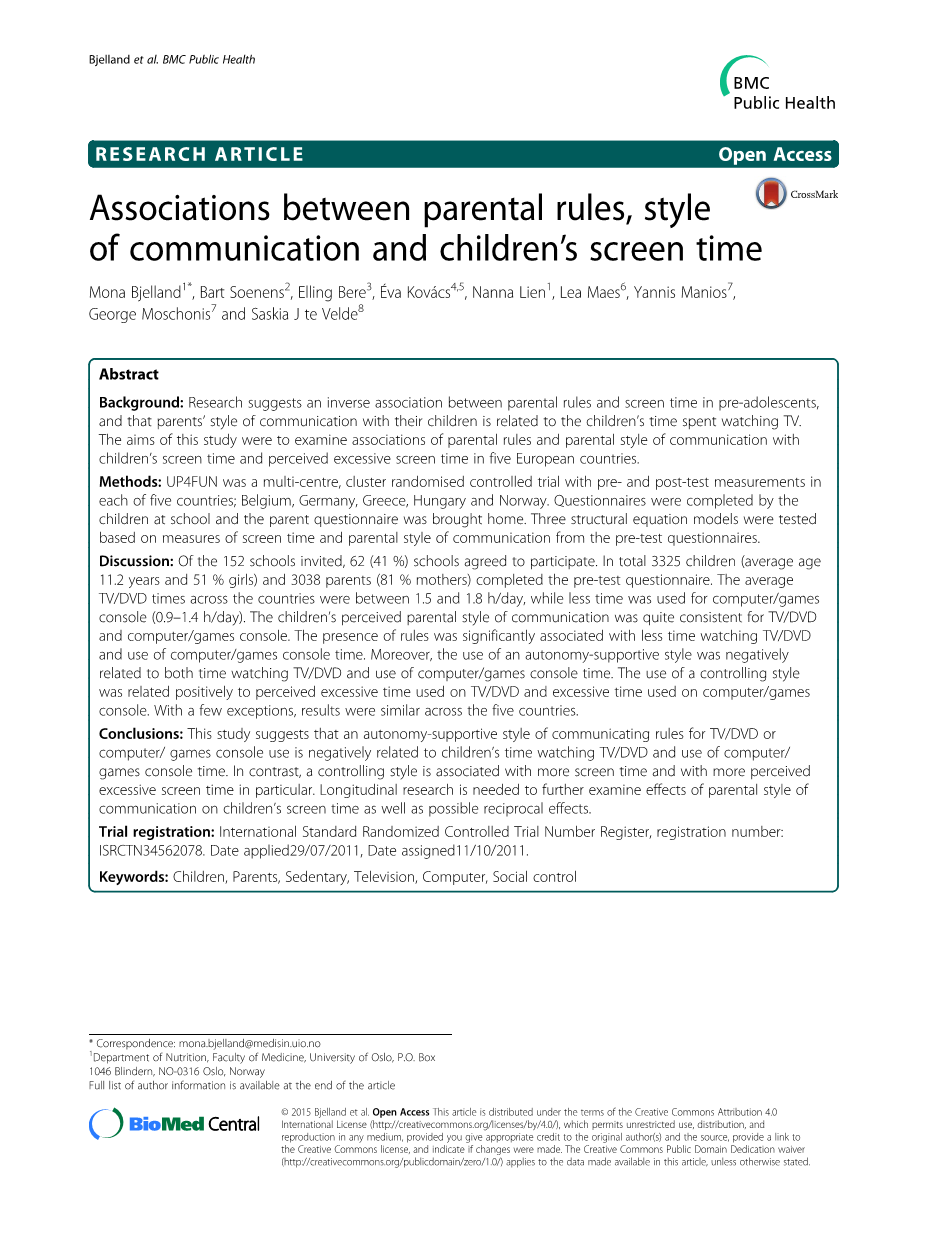 Bjelland et al. BMC Public Health

BMC Public Health

RESEARCH ARTICLE

Open Access

CrossMark

Associations between parental rules, style of communication and children's screen time

Mona Bjelland$^{1*}$, Bart Soenens$^{2}$, Elling Bere$^{3}$, Éva Kovács$^{4,5}$, Nanna Lien$^{1}$, Lea Maes$^{6}$, Yannis Manios$^{7}$, George Moschonis$^{7}$ and Saskia J te Velde$^{8}$

Abstract

Background: Research suggests an inverse association between parental rules and screen time in pre-adolescents, and that parents' style of communication with their children is related to the children's time spent watching TV. The aims of this study were to examine associations of parental rules and parental style of communication with children's screen time and perceived excessive screen time in five European countries.

Methods: UP4FUN was a multi-centre, cluster randomised controlled trial with pre- and post-test measurements in each of five countries; Belgium, Germany, Greece, Hungary and Norway. Questionnaires were completed by the children at school and the parent questionnaire was brought home. Three structural equation models were tested based on measures of screen time and parental style of communication from the pre-test questionnaires.

Discussion: Of the 152 schools invited, 62 (41 %) schools agreed to participate. In total 3325 children (average age 11.2 years and 51 % girls) and 3038 parents (81 % mothers) completed the pre-test questionnaire. The average TV/DVD times across the countries were between 1.5 and 1.8 h/day, while less time was used for computer/games console (0.9–1.4 h/day). The children's perceived parental style of communication was quite consistent for TV/DVD and computer/games console. The presence of rules was significantly associated with less time watching TV/DVD and use of computer/games console time. Moreover, the use of an autonomy-supportive style was negatively related to both time watching TV/DVD and use of computer/games console time. The use of a controlling style was related positively to perceived excessive time used on TV/DVD and excessive time used on computer/games console. With a few exceptions, results were similar across the five countries.

Conclusions: This study suggests that an autonomy-supportive style of communicating rules for TV/DVD or computer/ games console use is negatively related to children's time watching TV/DVD and use of computer/ games console time. In contrast, a controlling style is associated with more screen time and with more perceived excessive screen time in particular. Longitudinal research is needed to further examine effects of parental style of communication on children's screen time as well as possible reciprocal effects.

Trial registration: International Standard Randomized Controlled Trial Number Register, registration number: ISRCTN34562078. Date applied29/07/2011, Date assigned11/10/2011.

Keywords: Children, Parents, Sedentary, Television, Computer, Social control

* Correspondence: mona.bjelland@medisin.uio.no
$^{1}$Department of Nutrition, Faculty of Medicine, University of Oslo, P.O. Box 1046 Blindern, NO-0316 Oslo, Norway
Full list of author information is available at the end of the article

BioMed Central

© 2015 Bjelland et al. Open Access This article is distributed under the terms of the Creative Commons Attribution 4.0 International License (http://creativecommons.org/licenses/by/4.0/), which permits unrestricted use, distribution, and reproduction in any medium, provided you give appropriate credit to the original author(s) and the source, provide a link to the Creative Commons license, and indicate if changes were made. The Creative Commons Public Domain Dedication waiver (http://creativecommons.org/publicdomain/zero/1.0/) applies to the data made available in this article, unless otherwise stated.